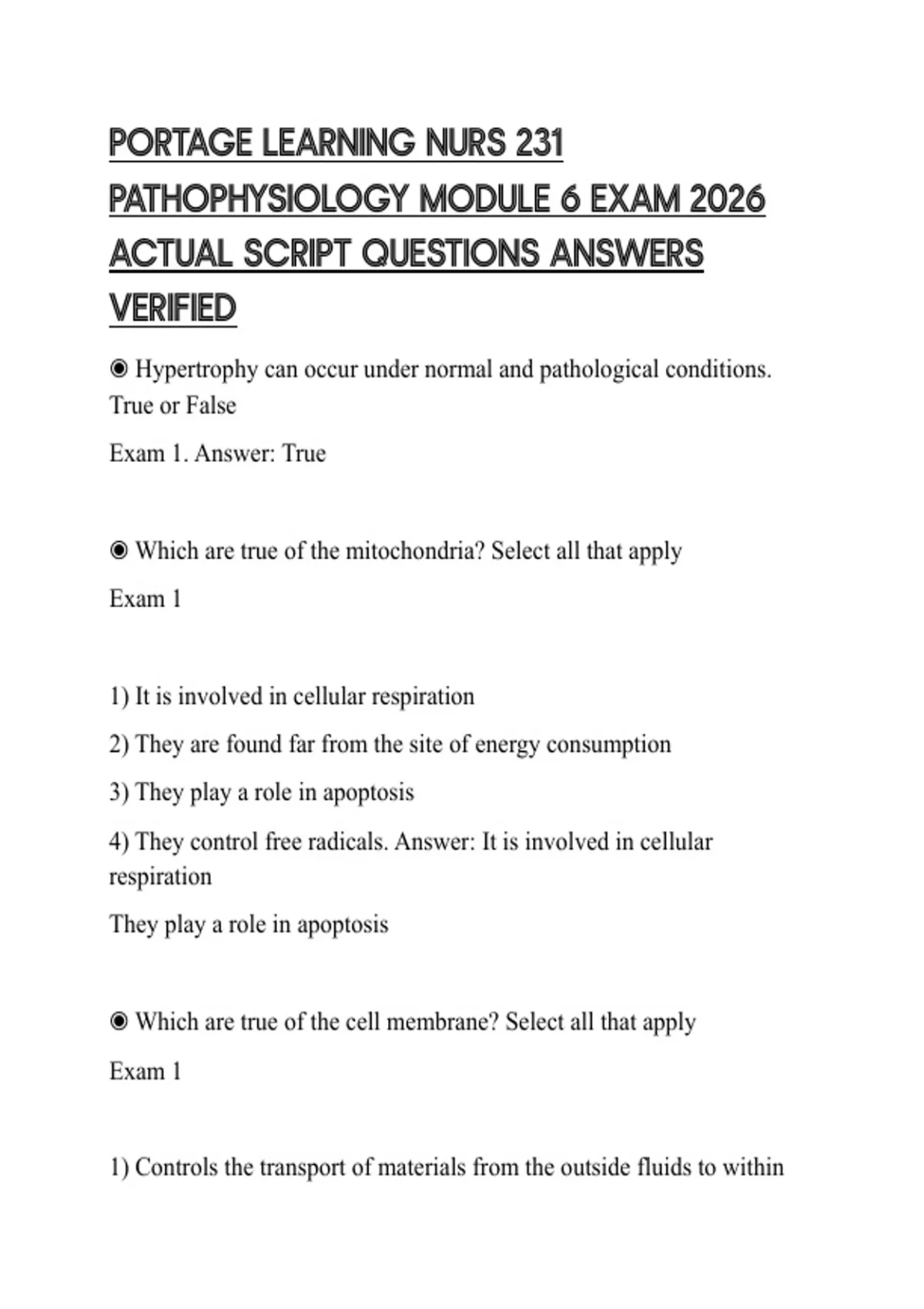 PORTAGE LEARNING NURS 231 PATHOPHYSIOLOGY MODULE 6 EXAM 2026 ACTUAL SCRIPT QUESTIONS ANSWERS VERIFIED

◉ Hypertrophy can occur under normal and pathological conditions. True or False

Exam 1. Answer: True

◉ Which are true of the mitochondria? Select all that apply

Exam 1

1) It is involved in cellular respiration

2) They are found far from the site of energy consumption

3) They play a role in apoptosis

4) They control free radicals. Answer: It is involved in cellular respiration

They play a role in apoptosis

◉ Which are true of the cell membrane? Select all that apply

Exam 1

1) Controls the transport of materials from the outside fluids to within